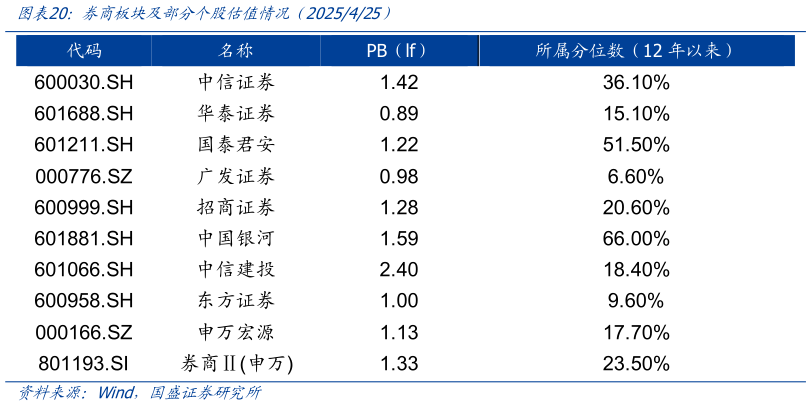 图表20：券商板块及部分个股估值情况（2025/4/25）

| 代码 | 名称 | PB（lf） | 所属分位数（12 年以来） |
|---|---|---|---|
| 600030.SH | 中信证券 | 1.42 | 36.10% |
| 601688.SH | 华泰证券 | 0.89 | 15.10% |
| 601211.SH | 国泰君安 | 1.22 | 51.50% |
| 000776.SZ | 广发证券 | 0.98 | 6.60% |
| 600999.SH | 招商证券 | 1.28 | 20.60% |
| 601881.SH | 中国银河 | 1.59 | 66.00% |
| 601066.SH | 中信建投 | 2.40 | 18.40% |
| 600958.SH | 东方证券 | 1.00 | 9.60% |
| 000166.SZ | 申万宏源 | 1.13 | 17.70% |
| 801193.SI | 券商Ⅱ(申万) | 1.33 | 23.50% |

资料来源：Wind，国盛证券研究所